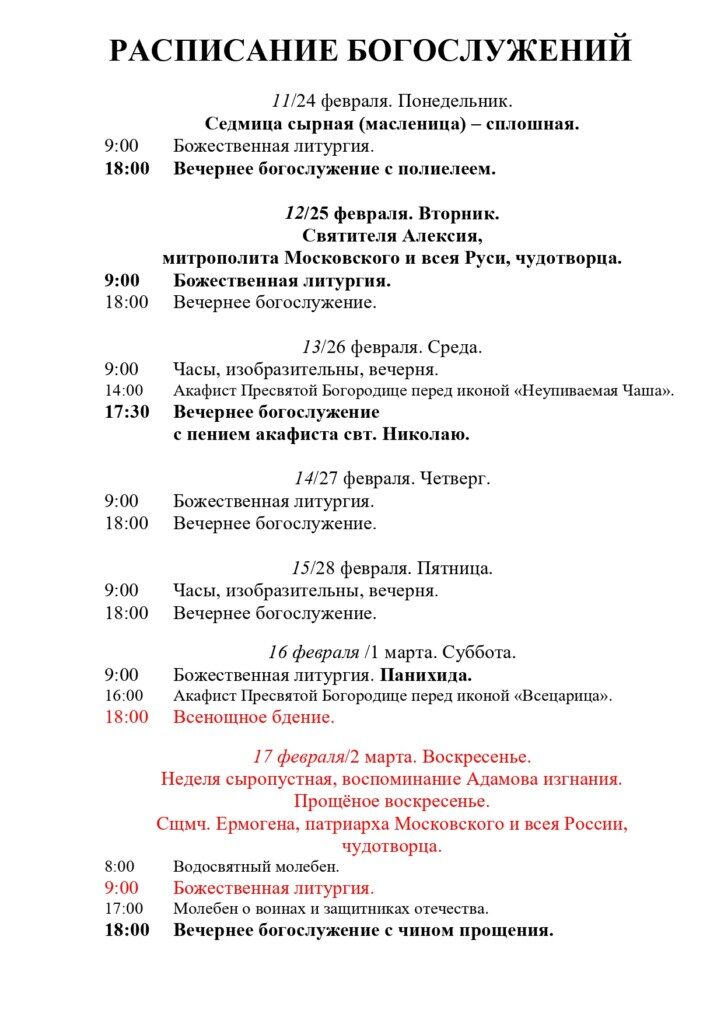 РАСПИСАНИЕ БОГОСЛУЖЕНИЙ

11/24 февраля. Понедельник.
Седмица сырная (масленица) – сплошная.

9:00 Божественная литургия.
18:00 Вечернее богослужение с полиелеем.

12/25 февраля. Вторник.
Святителя Алексия,
митрополита Московского и всея Руси, чудотворца.

9:00 Божественная литургия.
18:00 Вечернее богослужение.

13/26 февраля. Среда.

9:00 Часы, изобразительны, вечерня.
14:00 Акафист Пресвятой Богородице перед иконой «Неупиваемая Чаша».
17:30 Вечернее богослужение с пением акафиста свт. Николаю.

14/27 февраля. Четверг.

9:00 Божественная литургия.
18:00 Вечернее богослужение.

15/28 февраля. Пятница.

9:00 Часы, изобразительны, вечерня.
18:00 Вечернее богослужение.

16 февраля /1 марта. Суббота.

9:00 Божественная литургия. Панихида.
16:00 Акафист Пресвятой Богородице перед иконой «Всецарица».
18:00 Всенощное бдение.

17 февраля/2 марта. Воскресенье.
Неделя сыропустная, воспоминание Адамова изгнания.
Прощёное воскресенье.
Сщмч. Ермогена, патриарха Московского и всея России, чудотворца.

8:00 Водосвятный молебен.
9:00 Божественная литургия.
17:00 Молебен о воинах и защитниках отечества.
18:00 Вечернее богослужение с чином прощения.